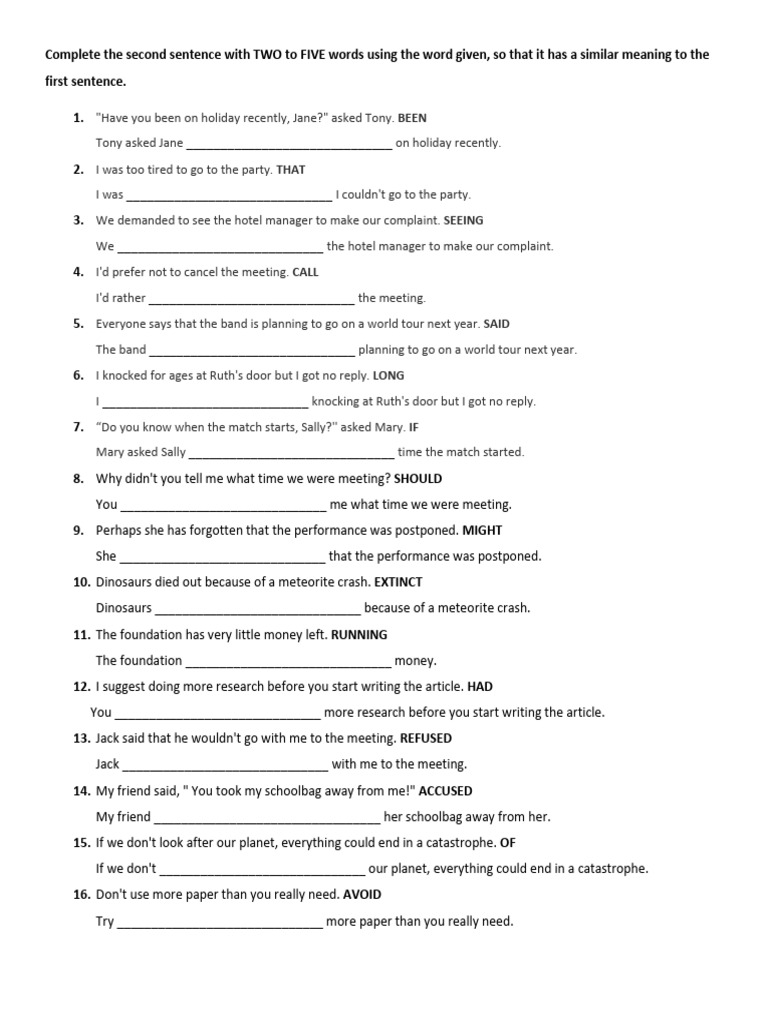 Complete the second sentence with TWO to FIVE words using the word given, so that it has a similar meaning to the first sentence.

1. "Have you been on holiday recently, Jane?" asked Tony. BEEN
Tony asked Jane ______________________________ on holiday recently.

2. I was too tired to go to the party. THAT
I was ______________________________ I couldn't go to the party.

3. We demanded to see the hotel manager to make our complaint. SEEING
We ______________________________ the hotel manager to make our complaint.

4. I'd prefer not to cancel the meeting. CALL
I'd rather ______________________________ the meeting.

5. Everyone says that the band is planning to go on a world tour next year. SAID
The band ______________________________ planning to go on a world tour next year.

6. I knocked for ages at Ruth's door but I got no reply. LONG
I ______________________________ knocking at Ruth's door but I got no reply.

7. "Do you know when the match starts, Sally?" asked Mary. IF
Mary asked Sally ______________________________ time the match started.

8. Why didn't you tell me what time we were meeting? SHOULD
You ______________________________ me what time we were meeting.

9. Perhaps she has forgotten that the performance was postponed. MIGHT
She ______________________________ that the performance was postponed.

10. Dinosaurs died out because of a meteorite crash. EXTINCT
Dinosaurs ______________________________ because of a meteorite crash.

11. The foundation has very little money left. RUNNING
The foundation ______________________________ money.

12. I suggest doing more research before you start writing the article. HAD
You ______________________________ more research before you start writing the article.

13. Jack said that he wouldn't go with me to the meeting. REFUSED
Jack ______________________________ with me to the meeting.

14. My friend said, " You took my schoolbag away from me!" ACCUSED
My friend ______________________________ her schoolbag away from her.

15. If we don't look after our planet, everything could end in a catastrophe. OF
If we don't ______________________________ our planet, everything could end in a catastrophe.

16. Don't use more paper than you really need. AVOID
Try ______________________________ more paper than you really need.